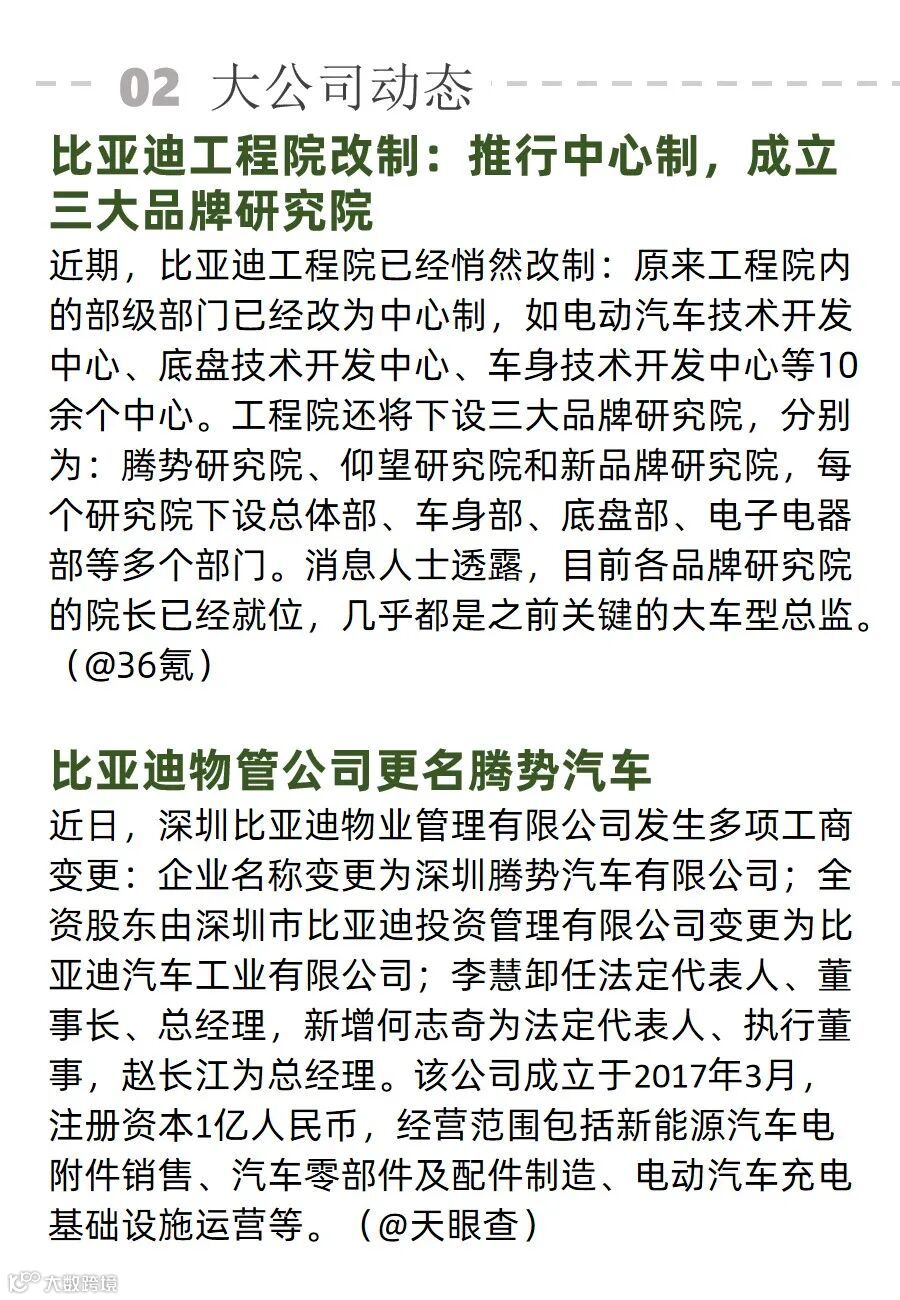 02 大公司动态

比亚迪工程院改制：推行中心制，成立三大品牌研究院

近期，比亚迪工程院已经悄然改制：原来工程院内的部级部门已经改为中心制，如电动汽车技术开发中心、底盘技术开发中心、车身技术开发中心等10余个中心。工程院还将下设三大品牌研究院，分别为：腾势研究院、仰望研究院和新品牌研究院，每个研究院下设总体部、车身部、底盘部、电子电器部等多个部门。消息人士透露，目前各品牌研究院的院长已经就位，几乎都是之前关键的大车型总监。（@36氪）

比亚迪物管公司更名腾势汽车

近日，深圳比亚迪物业管理有限公司发生多项工商变更：企业名称变更为深圳腾势汽车有限公司；全资股东由深圳市比亚迪投资管理有限公司变更为比亚迪汽车工业有限公司；李慧卸任法定代表人、董事长、总经理，新增何志奇为法定代表人、执行董事，赵长江为总经理。该公司成立于2017年3月，注册资本1亿人民币，经营范围包括新能源汽车电附件销售、汽车零部件及配件制造、电动汽车充电基础设施运营等。（@天眼查）

大数跨境